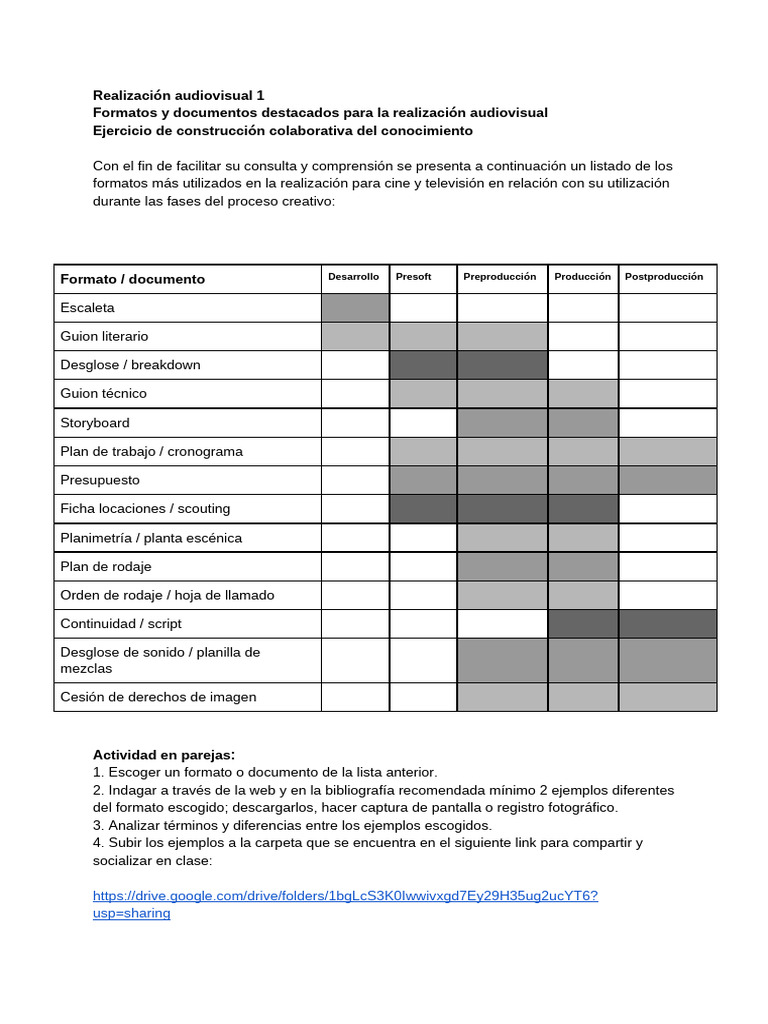 Realización audiovisual 1
Formatos y documentos destacados para la realización audiovisual
Ejercicio de construcción colaborativa del conocimiento

Con el fin de facilitar su consulta y comprensión se presenta a continuación un listado de los formatos más utilizados en la realización para cine y televisión en relación con su utilización durante las fases del proceso creativo:

| Formato / documento | Desarrollo | Presoft | Preproducción | Producción | Postproducción |
|---|---|---|---|---|---|
| Escaleta | | | | | |
| Guion literario | | | | | |
| Desglose / breakdown | | | | | |
| Guion técnico | | | | | |
| Storyboard | | | | | |
| Plan de trabajo / cronograma | | | | | |
| Presupuesto | | | | | |
| Ficha locaciones / scouting | | | | | |
| Planimetría / planta escénica | | | | | |
| Plan de rodaje | | | | | |
| Orden de rodaje / hoja de llamado | | | | | |
| Continuidad / script | | | | | |
| Desglose de sonido / planilla de mezclas | | | | | |
| Cesión de derechos de imagen | | | | | |

Actividad en parejas:
1. Escoger un formato o documento de la lista anterior.
2. Indagar a través de la web y en la bibliografía recomendada mínimo 2 ejemplos diferentes del formato escogido; descargarlos, hacer captura de pantalla o registro fotográfico.
3. Analizar términos y diferencias entre los ejemplos escogidos.
4. Subir los ejemplos a la carpeta que se encuentra en el siguiente link para compartir y socializar en clase:

https://drive.google.com/drive/folders/1bgLcS3K0Iwwivxgd7Ey29H35ug2ucYT6?usp=sharing